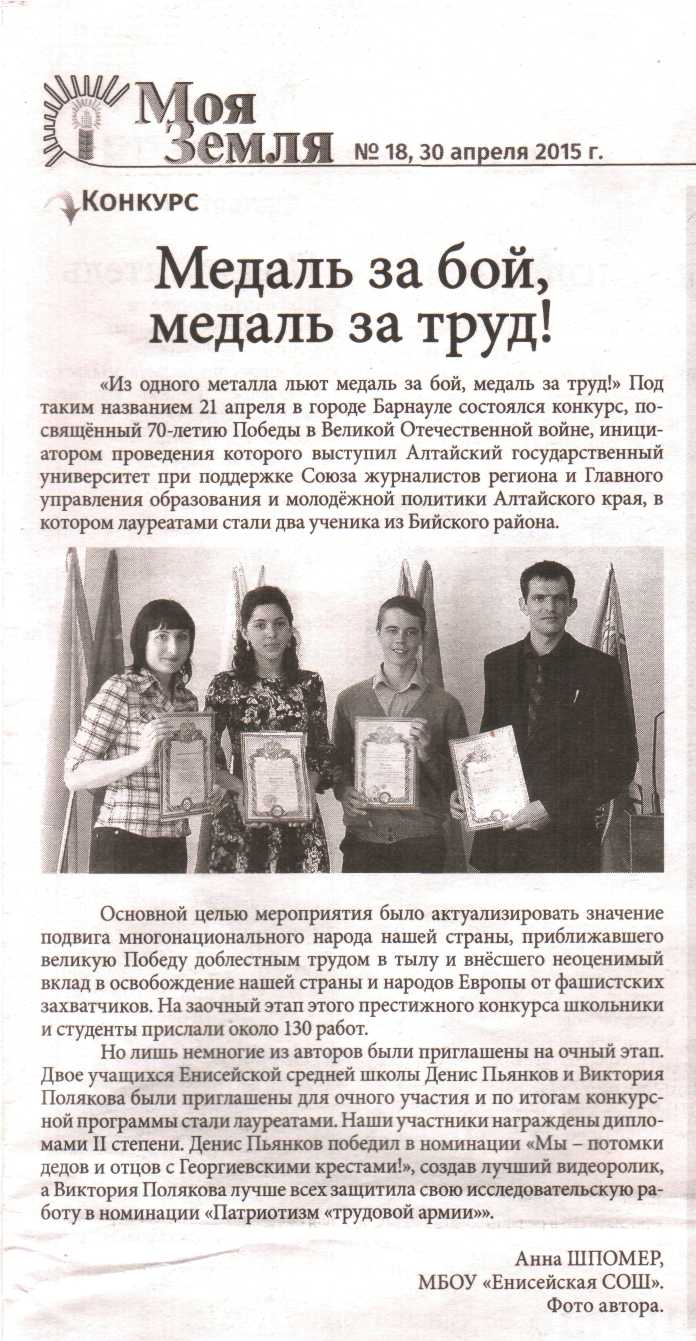 Моя Земля № 18, 30 апреля 2015 г.

Конкурс

Медаль за бой, медаль за труд!

«Из одного металла льют медаль за бой, медаль за труд!» Под таким названием 21 апреля в городе Барнауле состоялся конкурс, посвящённый 70-летию Победы в Великой Отечественной войне, инициатором проведения которого выступил Алтайский государственный университет при поддержке Союза журналистов региона и Главного управления образования и молодёжной политики Алтайского края, в котором лауреатами стали два ученика из Бийского района.

Основной целью мероприятия было актуализировать значение подвига многонационального народа нашей страны, приближавшего великую Победу доблестным трудом в тылу и внёсшего неоценимый вклад в освобождение нашей страны и народов Европы от фашистских захватчиков. На заочный этап этого престижного конкурса школьники и студенты прислали около 130 работ.

Но лишь немногие из авторов были приглашены на очный этап. Двое учащихся Енисейской средней школы Денис Пьянков и Виктория Полякова были приглашены для очного участия и по итогам конкурсной программы стали лауреатами. Наши участники награждены дипломами II степени. Денис Пьянков победил в номинации «Мы – потомки дедов и отцов с Георгиевскими крестами!», создав лучший видеоролик, а Виктория Полякова лучше всех защитила свою исследовательскую работу в номинации «Патриотизм «трудовой армии»».

Анна ШПОМЕР,
МБОУ «Енисейская СОШ».
Фото автора.